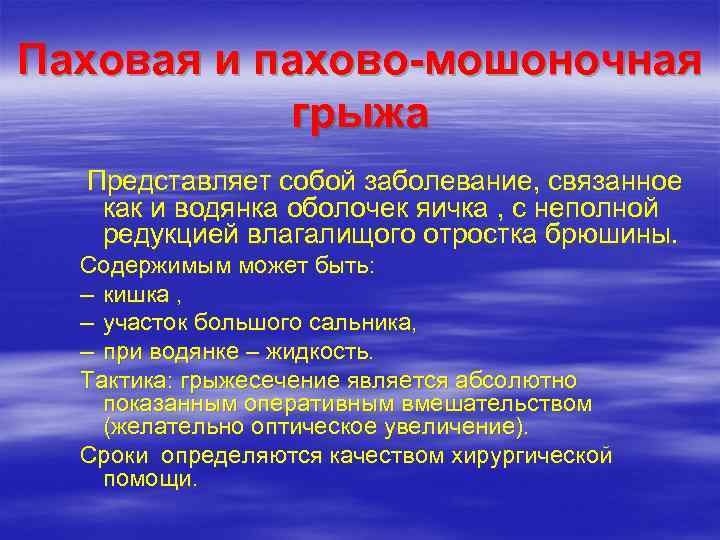 Паховая и пахово-мошоночная грыжа

Представляет собой заболевание, связанное как и водянка оболочек яичка , с неполной редукцией влагалищого отростка брюшины.

Содержимым может быть:

– кишка ,

– участок большого сальника,

– при водянке – жидкость.

Тактика: грыжесечение является абсолютно показанным оперативным вмешательством (желательно оптическое увеличение).

Сроки определяются качеством хирургической помощи.